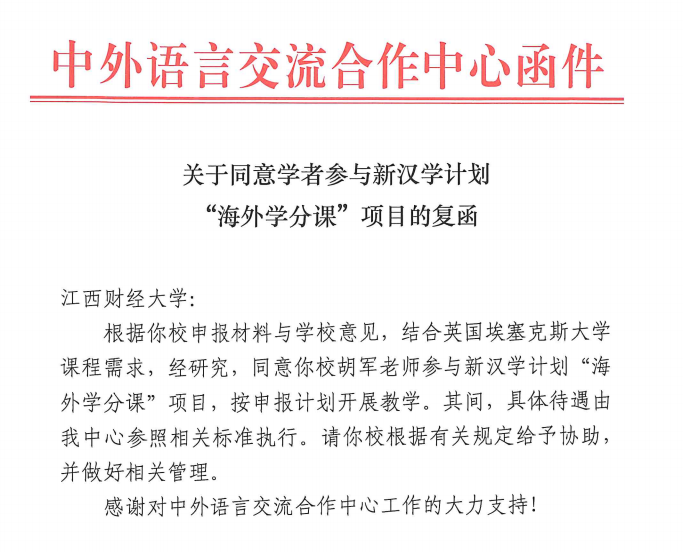 中外语言交流合作中心函件

关于同意学者参与新汉学计划
“海外学分课”项目的复函

江西财经大学:

根据你校申报材料与学校意见，结合英国埃塞克斯大学课程需求，经研究，同意你校胡军老师参与新汉学计划“海外学分课”项目，按申报计划开展教学。其间，具体待遇由我中心参照相关标准执行。请你校根据有关规定给予协助，并做好相关管理。

感谢对中外语言交流合作中心工作的大力支持!